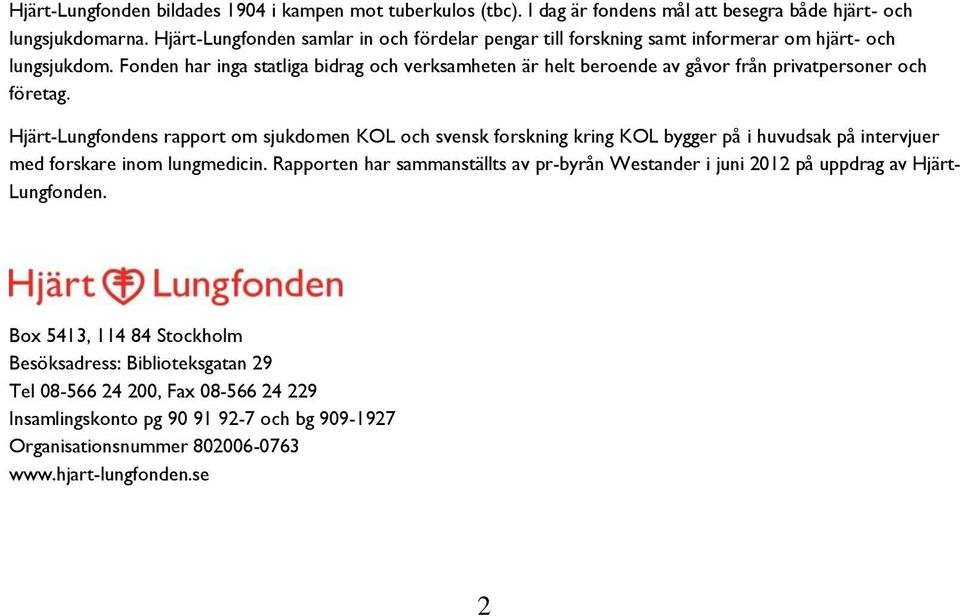 Hjärt-Lungfonden bildades 1904 i kampen mot tuberkulos (tbc). I dag är fondens mål att besegra både hjärt- och lungsjukdomarna. Hjärt-Lungfonden samlar in och fördelar pengar till forskning samt informerar om hjärt- och lungsjukdom. Fonden har inga statliga bidrag och verksamheten är helt beroende av gåvor från privatpersoner och företag.

Hjärt-Lungfondens rapport om sjukdomen KOL och svensk forskning kring KOL bygger på i huvudsak på intervjuer med forskare inom lungmedicin. Rapporten har sammanställts av pr-byrån Westander i juni 2012 på uppdrag av Hjärt-Lungfonden.

Hjärt Lungfonden

Box 5413, 114 84 Stockholm
Besöksadress: Biblioteksgatan 29
Tel 08-566 24 200, Fax 08-566 24 229
Insamlingskonto pg 90 91 92-7 och bg 909-1927
Organisationsnummer 802006-0763
www.hjart-lungfonden.se

2